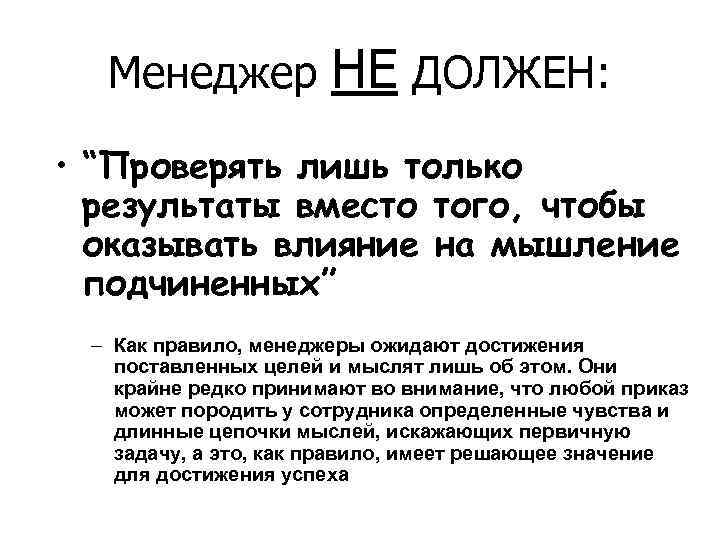 Менеджер НЕ ДОЛЖЕН:

• “Проверять лишь только результаты вместо того, чтобы оказывать влияние на мышление подчиненных”

– Как правило, менеджеры ожидают достижения поставленных целей и мыслят лишь об этом. Они крайне редко принимают во внимание, что любой приказ может породить у сотрудника определенные чувства и длинные цепочки мыслей, искажающих первичную задачу, а это, как правило, имеет решающее значение для достижения успеха